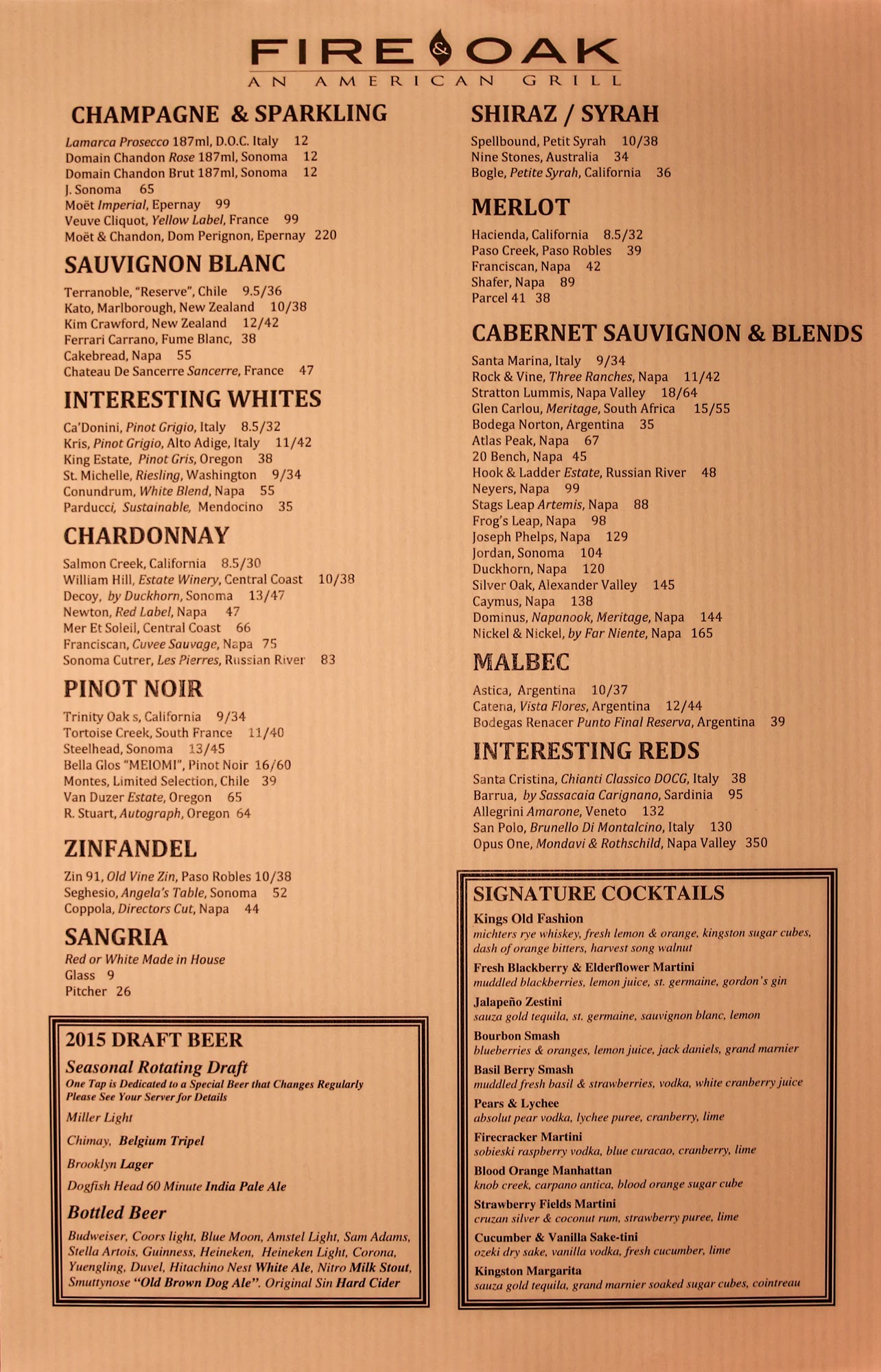 FIRE & OAK
AN AMERICAN GRILL

CHAMPAGNE & SPARKLING

Lamarca Prosecco 187ml, D.O.C. Italy 12
Domain Chandon Rose 187ml, Sonoma 12
Domain Chandon Brut 187ml, Sonoma 12
J. Sonoma 65
Moët Imperial, Epernay 99
Veuve Cliquot, Yellow Label, France 99
Moët & Chandon, Dom Perignon, Epernay 220

SAUVIGNON BLANC

Terranoble, "Reserve", Chile 9.5/36
Kato, Marlborough, New Zealand 10/38
Kim Crawford, New Zealand 12/42
Ferrari Carrano, Fume Blanc, 38
Cakebread, Napa 55
Chateau De Sancerre Sancerre, France 47

INTERESTING WHITES

Ca'Donini, Pinot Grigio, Italy 8.5/32
Kris, Pinot Grigio, Alto Adige, Italy 11/42
King Estate, Pinot Gris, Oregon 38
St. Michelle, Riesling, Washington 9/34
Conundrum, White Blend, Napa 55
Parducci, Sustainable, Mendocino 35

CHARDONNAY

Salmon Creek, California 8.5/30
William Hill, Estate Winery, Central Coast 10/38
Decoy, by Duckhorn, Sonoma 13/47
Newton, Red Label, Napa 47
Mer Et Soleil, Central Coast 66
Franciscan, Cuvee Sauvage, Napa 75
Sonoma Cutrer, Les Pierres, Russian River 83

PINOT NOIR

Trinity Oak s, California 9/34
Tortoise Creek, South France 11/40
Steelhead, Sonoma 13/45
Bella Glos "MEIOMI", Pinot Noir 16/60
Montes, Limited Selection, Chile 39
Van Duzer Estate, Oregon 65
R. Stuart, Autograph, Oregon 64

ZINFANDEL

Zin 91, Old Vine Zin, Paso Robles 10/38
Seghesio, Angela's Table, Sonoma 52
Coppola, Directors Cut, Napa 44

SANGRIA

Red or White Made in House
Glass 9
Pitcher 26

2015 DRAFT BEER

Seasonal Rotating Draft
One Tap is Dedicated to a Special Beer that Changes Regularly
Please See Your Server for Details

Miller Light

Chimay, Belgium Tripel

Brooklyn Lager

Dogfish Head 60 Minute India Pale Ale

Bottled Beer

Budweiser, Coors light, Blue Moon, Amstel Light, Sam Adams, Stella Artois, Guinness, Heineken, Heineken Light, Corona, Yuengling, Duvel, Hitachino Nest White Ale, Nitro Milk Stout, Smuttynose "Old Brown Dog Ale". Original Sin Hard Cider

SHIRAZ / SYRAH

Spellbound, Petit Syrah 10/38
Nine Stones, Australia 34
Bogle, Petite Syrah, California 36

MERLOT

Hacienda, California 8.5/32
Paso Creek, Paso Robles 39
Franciscan, Napa 42
Shafer, Napa 89
Parcel 41 38

CABERNET SAUVIGNON & BLENDS

Santa Marina, Italy 9/34
Rock & Vine, Three Ranches, Napa 11/42
Stratton Lummis, Napa Valley 18/64
Glen Carlou, Meritage, South Africa 15/55
Bodega Norton, Argentina 35
Atlas Peak, Napa 67
20 Bench, Napa 45
Hook & Ladder Estate, Russian River 48
Neyers, Napa 99
Stags Leap Artemis, Napa 88
Frog's Leap, Napa 98
Joseph Phelps, Napa 129
Jordan, Sonoma 104
Duckhorn, Napa 120
Silver Oak, Alexander Valley 145
Caymus, Napa 138
Dominus, Napanook, Meritage, Napa 144
Nickel & Nickel, by Far Niente, Napa 165

MALBEC

Astica, Argentina 10/37
Catena, Vista Flores, Argentina 12/44
Bodegas Renacer Punto Final Reserva, Argentina 39

INTERESTING REDS

Santa Cristina, Chianti Classico DOCG, Italy 38
Barrua, by Sassacaia Carignano, Sardinia 95
Allegrini Amarone, Veneto 132
San Polo, Brunello Di Montalcino, Italy 130
Opus One, Mondavi & Rothschild, Napa Valley 350

SIGNATURE COCKTAILS

Kings Old Fashion
michters rye whiskey, fresh lemon & orange, kingston sugar cubes, dash of orange bitters, harvest song walnut

Fresh Blackberry & Elderflower Martini
muddled blackberries, lemon juice, st. germaine, gordon's gin

Jalapeño Zestini
sauza gold tequila, st. germaine, sauvignon blanc, lemon

Bourbon Smash
blueberries & oranges, lemon juice, jack daniels, grand marnier

Basil Berry Smash
muddled fresh basil & strawberries, vodka, white cranberry juice

Pears & Lychee
absolut pear vodka, lychee puree, cranberry, lime

Firecracker Martini
sobieski raspberry vodka, blue curacao, cranberry, lime

Blood Orange Manhattan
knob creek, carpano antica, blood orange sugar cube

Strawberry Fields Martini
cruzan silver & coconut rum, strawberry puree, lime

Cucumber & Vanilla Sake-tini
ozeki dry sake, vanilla vodka, fresh cucumber, lime

Kingston Margarita
sauza gold tequila, grand marnier soaked sugar cubes, cointreau